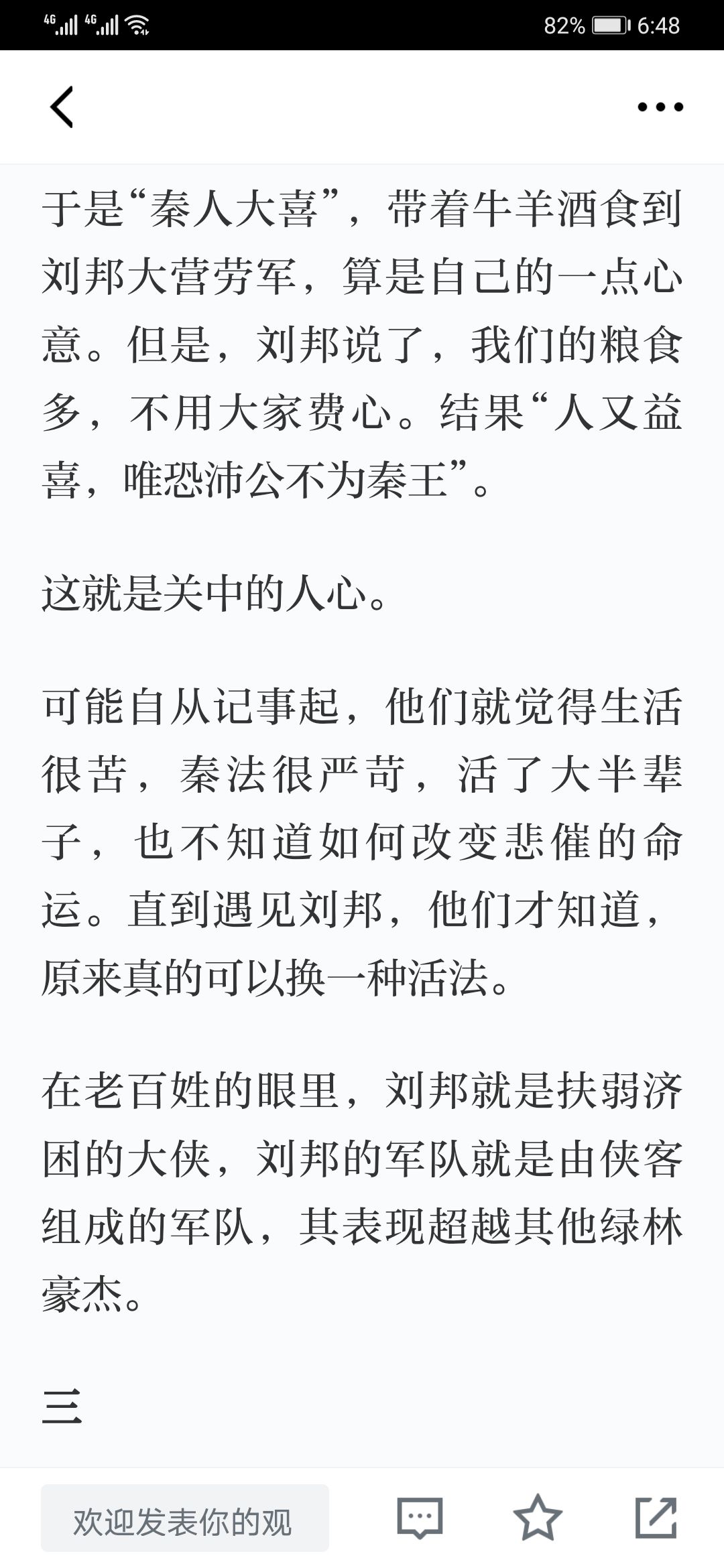 4G 4G 82% 6:48

于是“秦人大喜”，带着牛羊酒食到刘邦大营劳军，算是自己的一点心意。但是，刘邦说了，我们的粮食多，不用大家费心。结果“人又益喜，唯恐沛公不为秦王”。

这就是关中的人心。

可能自从记事起，他们就觉得生活很苦，秦法很严苛，活了大半辈子，也不知道如何改变悲催的命运。直到遇见刘邦，他们才知道，原来真的可以换一种活法。

在老百姓的眼里，刘邦就是扶弱济困的大侠，刘邦的军队就是由侠客组成的军队，其表现超越其他绿林豪杰。

三

欢迎发表你的观